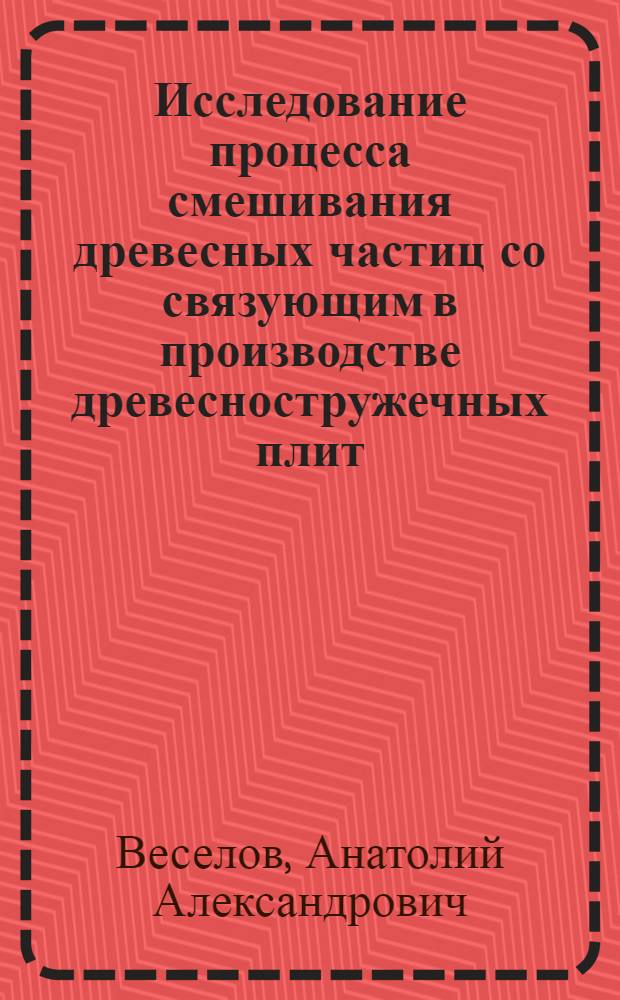 Исследование процесса смешивания древесных частиц со связующим в производстве древесностружечных плит

Веселов, Анатолий Александрович